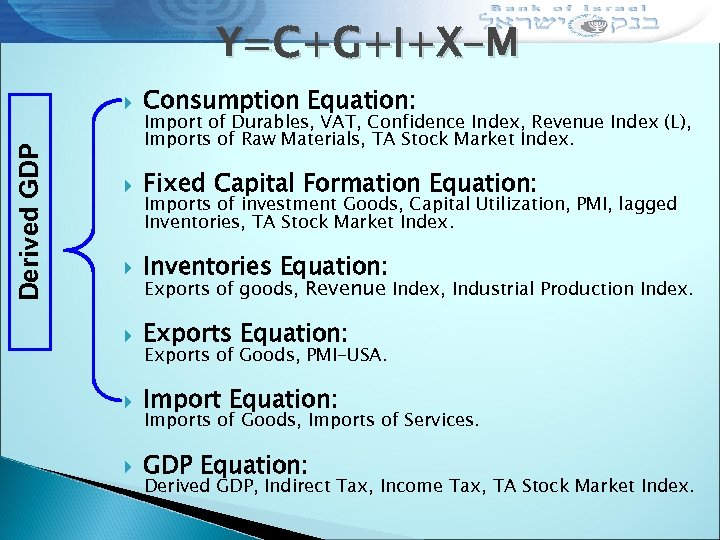 Bank of Israel
בנק ישראל

Y=C+G+I+X-M

Derived GDP

Consumption Equation:
Import of Durables, VAT, Confidence Index, Revenue Index (L), Imports of Raw Materials, TA Stock Market Index.

Fixed Capital Formation Equation:
Imports of investment Goods, Capital Utilization, PMI, lagged Inventories, TA Stock Market Index.

Inventories Equation:
Exports of goods, Revenue Index, Industrial Production Index.

Exports Equation:
Exports of Goods, PMI-USA.

Import Equation:
Imports of Goods, Imports of Services.

GDP Equation:
Derived GDP, Indirect Tax, Income Tax, TA Stock Market Index.